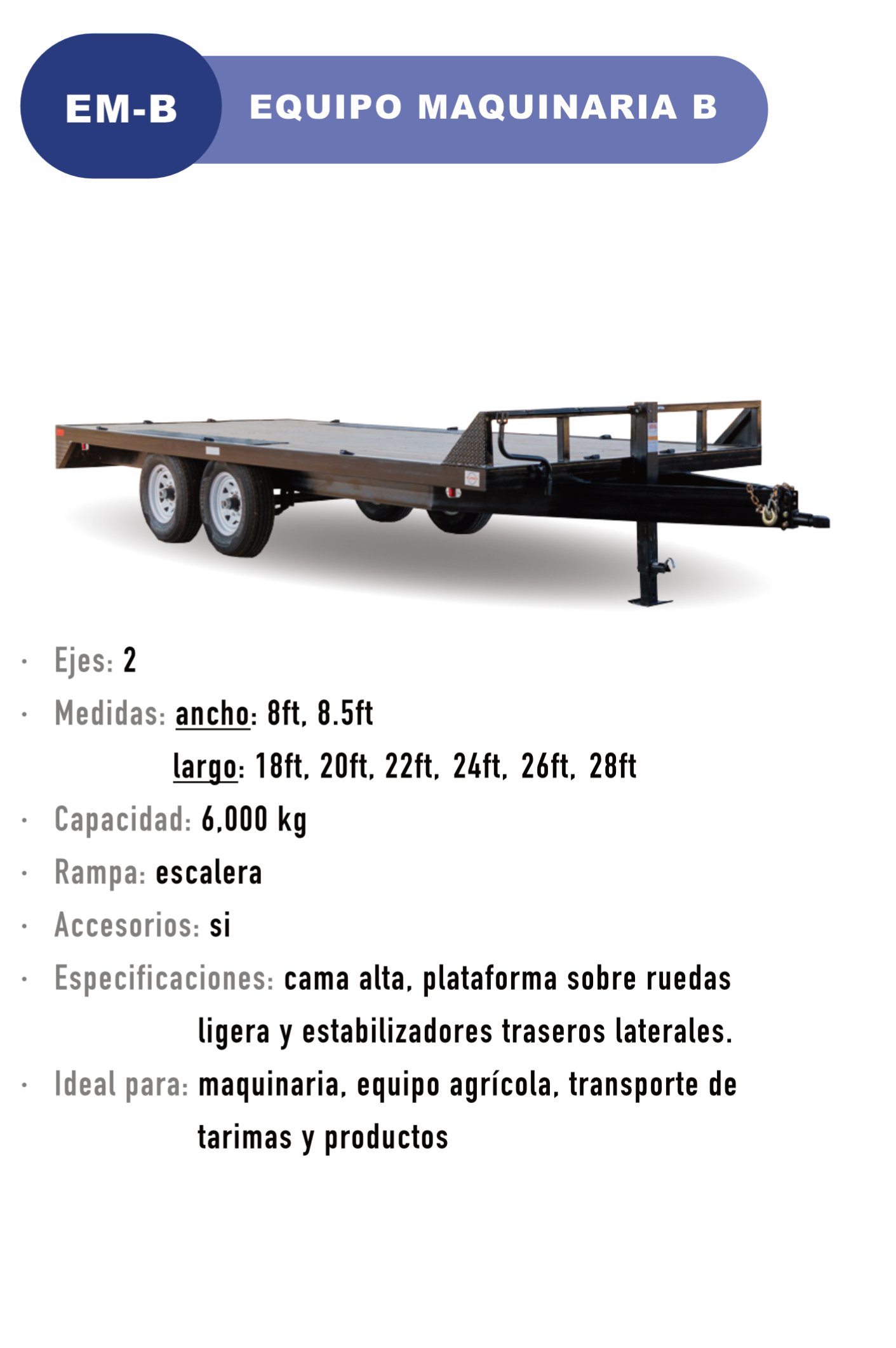 EM-B
EQUIPO MAQUINARIA B

· Ejes: 2
· Medidas: ancho: 8ft, 8.5ft
largo: 18ft, 20ft, 22ft, 24ft, 26ft, 28ft
· Capacidad: 6,000 kg
· Rampa: escalera
· Accesorios: si
· Especificaciones: cama alta, plataforma sobre ruedas ligera y estabilizadores traseros laterales.
· Ideal para: maquinaria, equipo agrícola, transporte de tarimas y productos